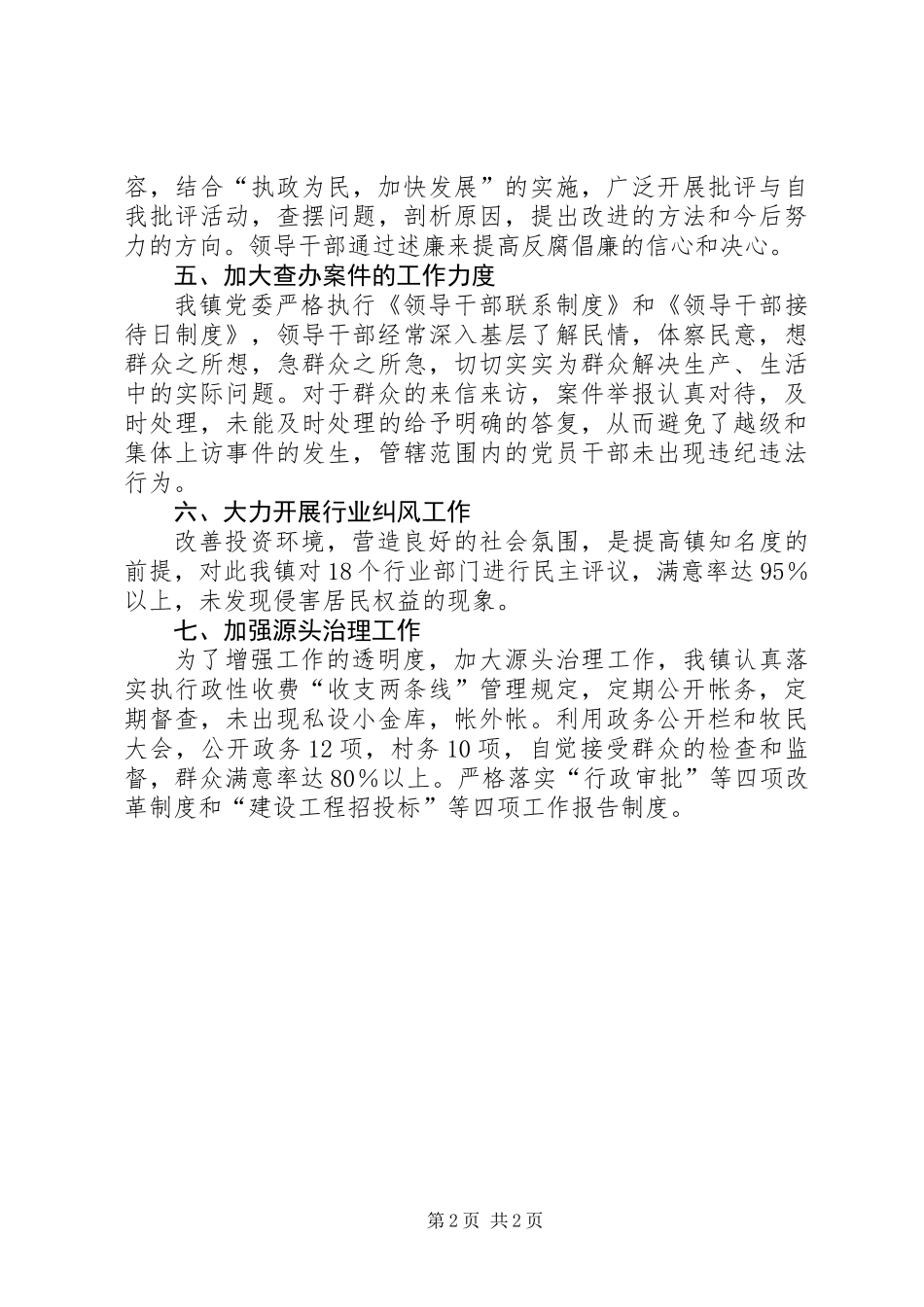 容，结合“执政为民，加快发展”的实施，广泛开展批评与自我批评活动，查摆问题，剖析原因，提出改进的方法和今后努力的方向。领导干部通过述廉来提高反腐倡廉的信心和决心。

五、加大查办案件的工作力度

我镇党委严格执行《领导干部联系制度》和《领导干部接待日制度》，领导干部经常深入基层了解民情，体察民意，想群众之所想，急群众之所急，切切实实为群众解决生产、生活中的实际问题。对于群众的来信来访，案件举报认真对待，及时处理，未能及时处理的给予明确的答复，从而避免了越级和集体上访事件的发生，管辖范围内的党员干部未出现违纪违法行为。

六、大力开展行业纠风工作

改善投资环境，营造良好的社会氛围，是提高镇知名度的前提，对此我镇对18个行业部门进行民主评议，满意率达95%以上，未发现侵害居民权益的现象。

七、加强源头治理工作

为了增强工作的透明度，加大源头治理工作，我镇认真落实执行政性收费“收支两条线”管理规定，定期公开帐务，定期督查，未出现私设小金库，帐外帐。利用政务公开栏和牧民大会，公开政务12项，村务10项，自觉接受群众的检查和监督，群众满意率达80%以上。严格落实“行政审批”等四项改革制度和“建设工程招投标”等四项工作报告制度。

第2页 共2页